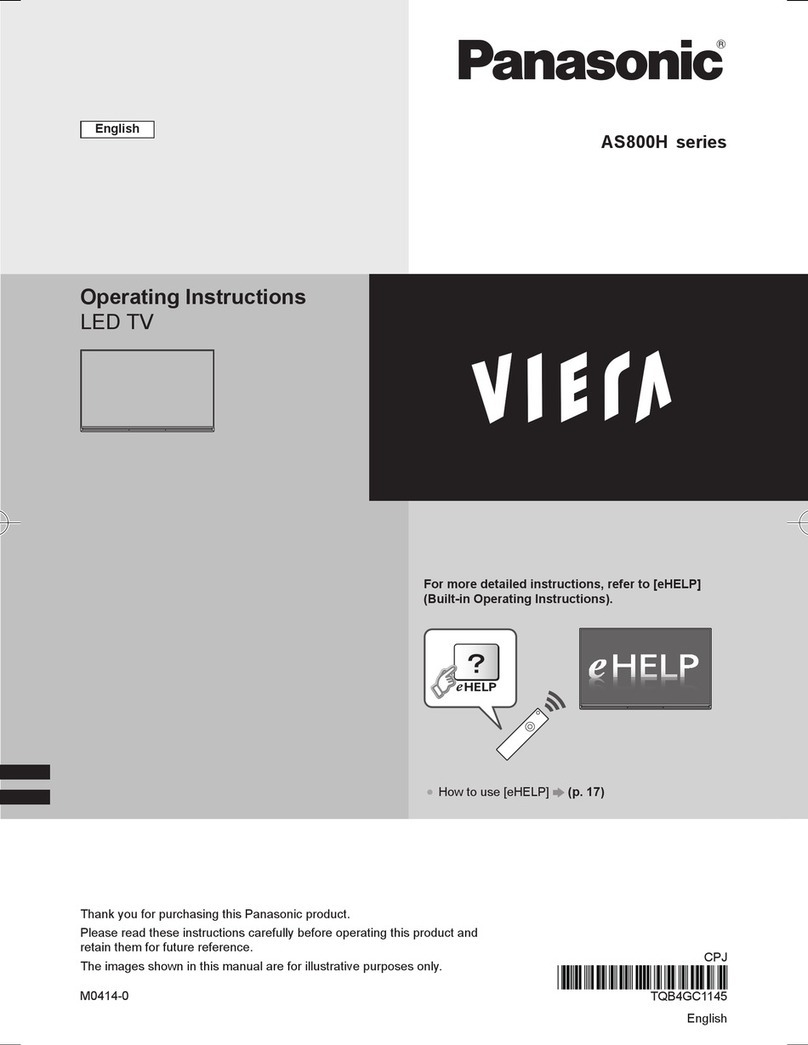 Panasonic®

English

AS800H series

Operating Instructions
LED TV

VIERA

For more detailed instructions, refer to [eHELP] (Built-in Operating Instructions).

?
eHELP

eHELP

● How to use [eHELP] ➡ (p. 17)

Thank you for purchasing this Panasonic product.

Please read these instructions carefully before operating this product and retain them for future reference.

The images shown in this manual are for illustrative purposes only.

M0414-0

CPJ

TQB4GC1145

English